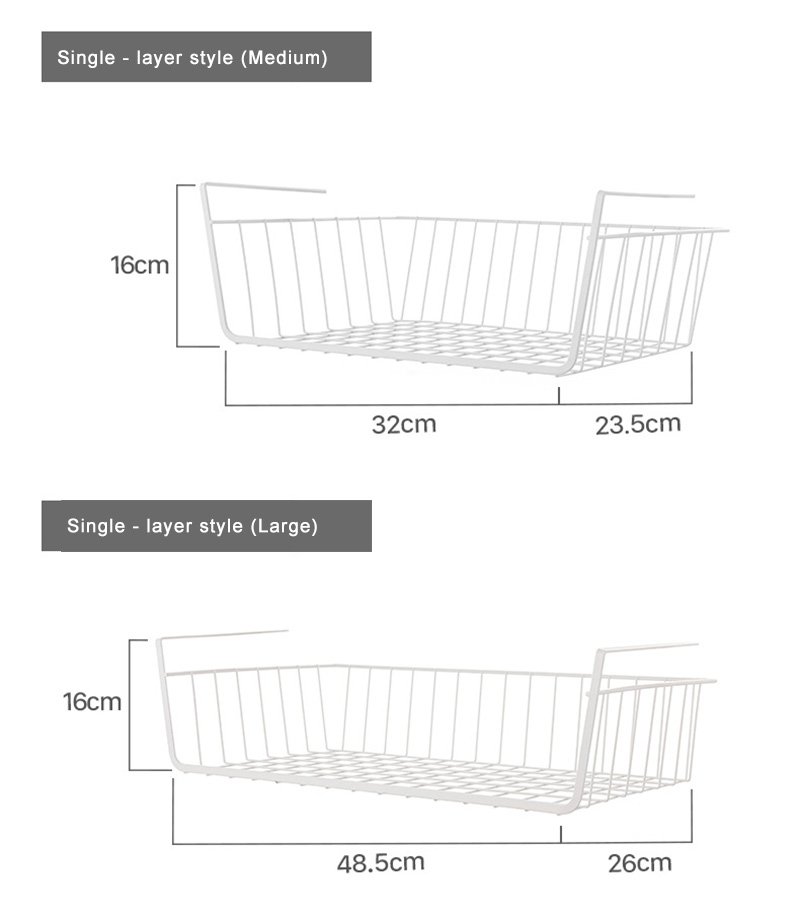 Single - layer style (Medium)

16cm

32cm

23.5cm

Single - layer style (Large)

16cm

48.5cm

26cm